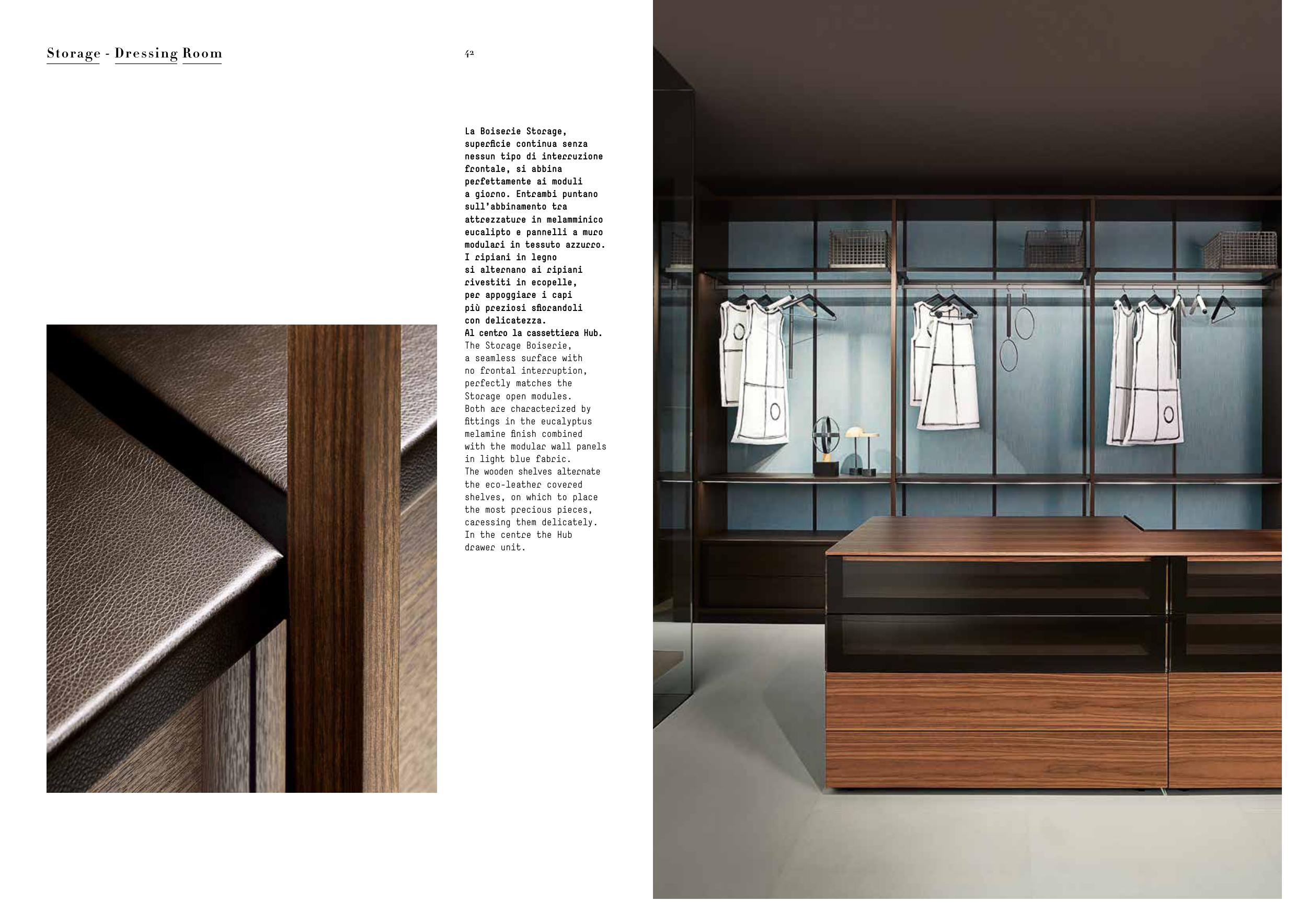 Storage - Dressing Room

42

La Boiserie Storage, superficie continua senza nessun tipo di interruzione frontale, si abbina perfettamente ai moduli a giorno. Entrambi puntano sull'abbinamento tra attrezzature in melamminico eucalipto e pannelli a muro modulari in tessuto azzurro. I ripiani in legno si alternano ai ripiani rivestiti in ecopelle, per appoggiare i capi più preziosi sfiorandoli con delicatezza. Al centro la cassettiera Hub.
The Storage Boiserie, a seamless surface with no frontal interruption, perfectly matches the Storage open modules. Both are characterized by fittings in the eucalyptus melamine finish combined with the modular wall panels in light blue fabric. The wooden shelves alternate the eco-leather covered shelves, on which to place the most precious pieces, caressing them delicately. In the centre the Hub drawer unit.